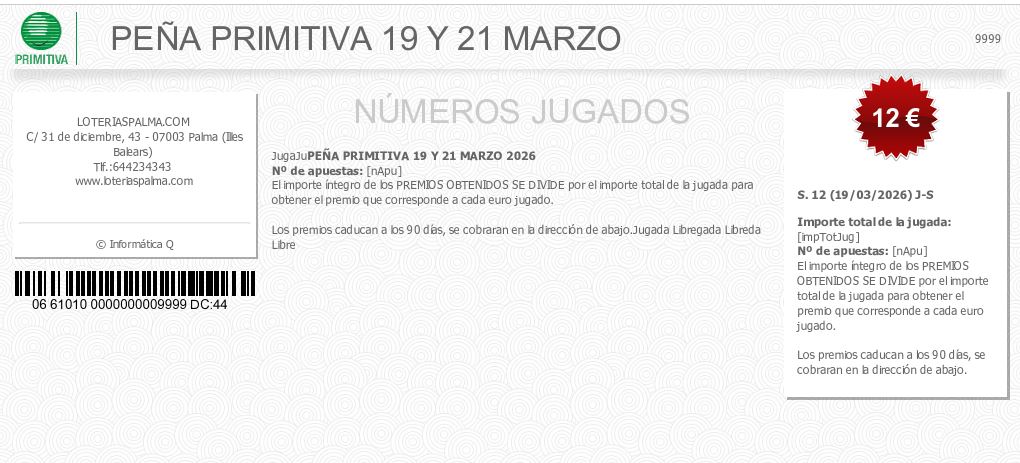 PRIMITIVA

PEÑA PRIMITIVA 19 Y 21 MARZO

9999

LOTERIASPALMA.COM
C/ 31 de diciembre, 43 - 07003 Palma (Illes Balears)
Tlf.:644234343
www.loteriaspalma.com

© Informática Q

06 61010 0000000009999 DC:44

NÚMEROS JUGADOS

JugaJuPEÑA PRIMITIVA 19 Y 21 MARZO 2026
Nº de apuestas: [nApu]
El importe íntegro de los PREMIOS OBTENIDOS SE DIVIDE por el importe total de la jugada para obtener el premio que corresponde a cada euro jugado.

Los premios caducan a los 90 días, se cobraran en la dirección de abajo.Jugada Libregada Libreda Libre

12 €

S. 12 (19/03/2026) J-S

Importe total de la jugada:
[impTotJug]
Nº de apuestas: [nApu]
El importe íntegro de los PREMIOS OBTENIDOS SE DIVIDE por el importe total de la jugada para obtener el premio que corresponde a cada euro jugado.

Los premios caducan a los 90 días, se cobraran en la dirección de abajo.